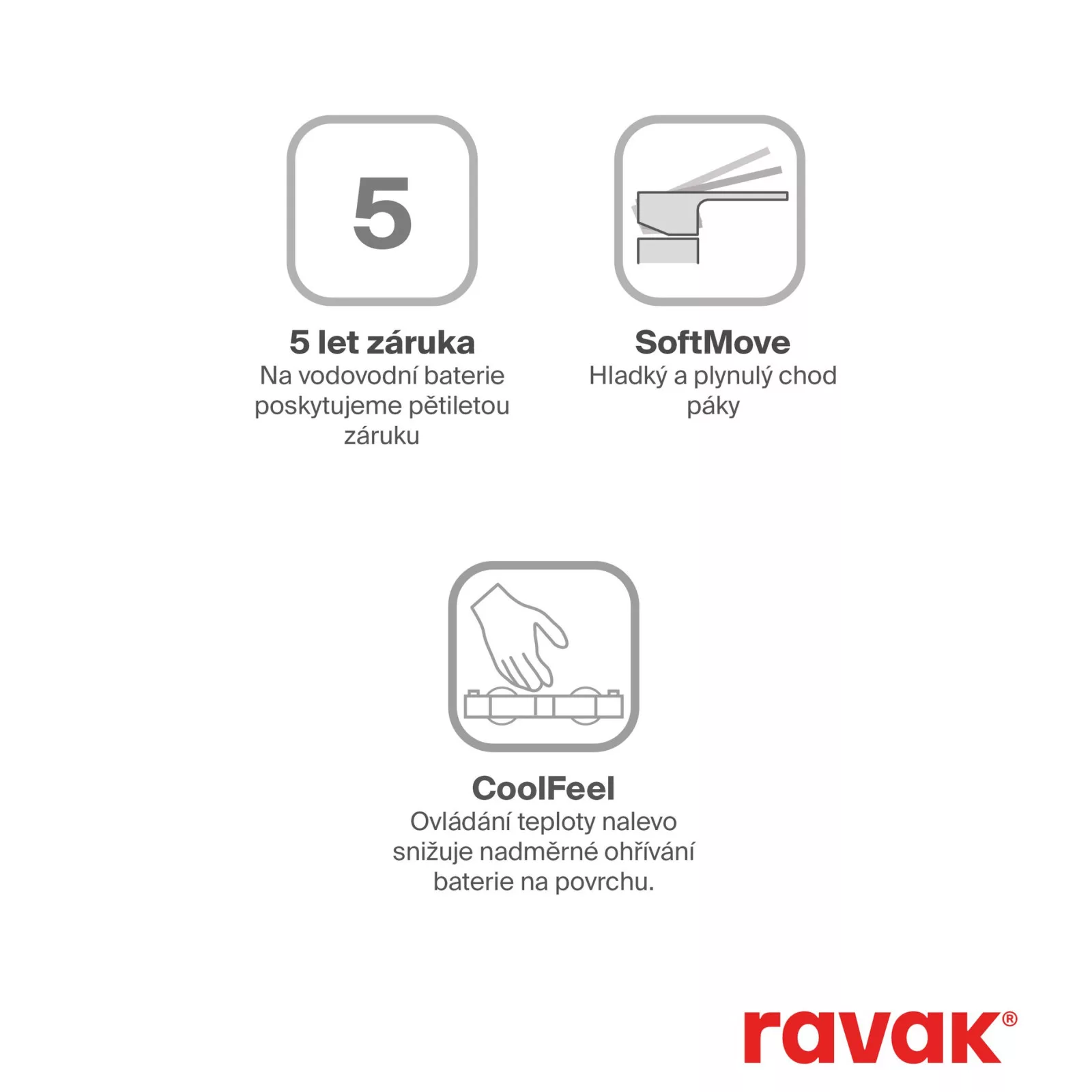 5

5 let záruka

Na vodovodní baterie poskytujeme pětiletou záruku

SoftMove

Hladký a plynulý chod páky

CoolFeel

Ovládání teploty nalevo snižuje nadměrné ohřívání baterie na povrchu.

ravak®